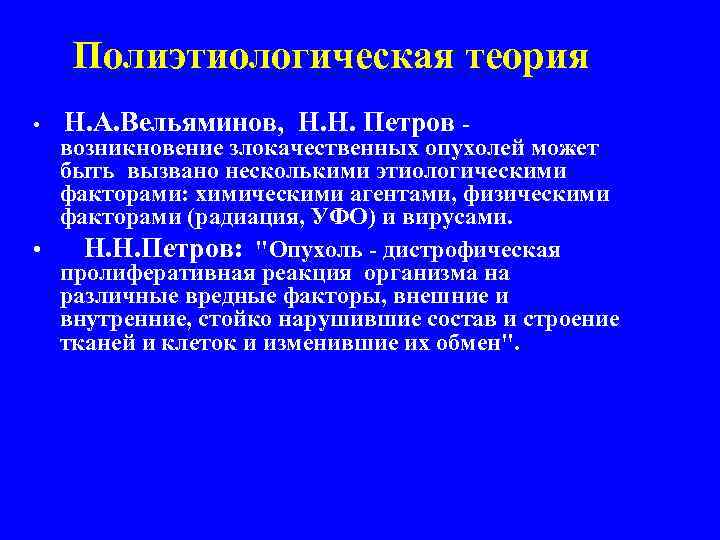 Полиэтиологическая теория

• Н.А.Вельяминов, Н.Н. Петров - возникновение злокачественных опухолей может быть вызвано несколькими этиологическими факторами: химическими агентами, физическими факторами (радиация, УФО) и вирусами.

• Н.Н.Петров: "Опухоль - дистрофическая пролиферативная реакция организма на различные вредные факторы, внешние и внутренние, стойко нарушившие состав и строение тканей и клеток и изменившие их обмен".